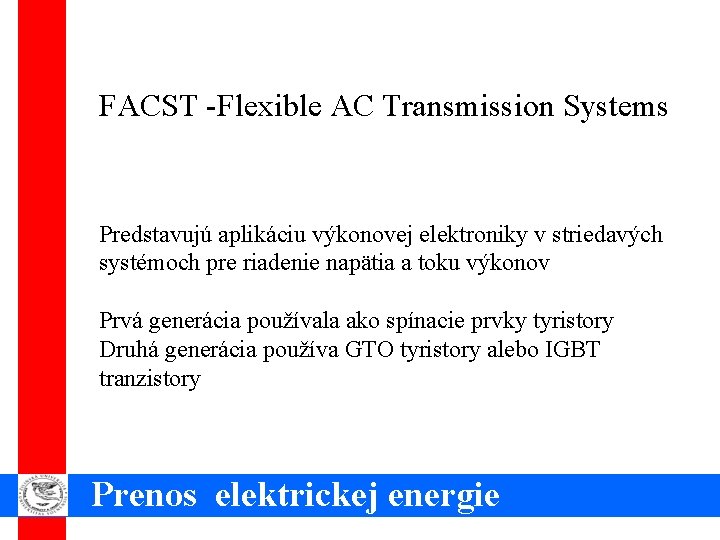 FACST -Flexible AC Transmission Systems

Predstavujú aplikáciu výkonovej elektroniky v striedavých systémoch pre riadenie napätia a toku výkonov

Prvá generácia používala ako spínacie prvky tyristory
Druhá generácia používa GTO tyristory alebo IGBT tranzistory

Prenos elektrickej energie